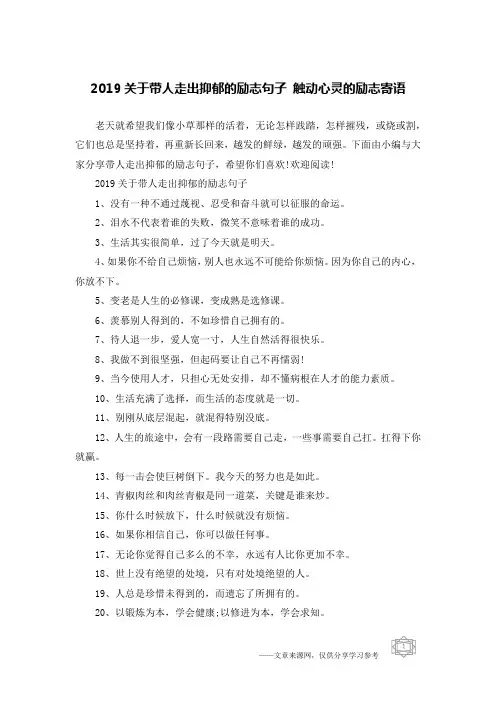 2019 关于带人走出抑郁的励志句子 触动心灵的励志寄语

老天就希望我们像小草那样的活着，无论怎样践踏，怎样摧残，或烧或割，它们也总是坚持着，再重新长回来，越发的鲜绿，越发的顽强。下面由小编与大家分享带人走出抑郁的励志句子，希望你们喜欢!欢迎阅读!

2019 关于带人走出抑郁的励志句子

1、没有一种不通过蔑视、忍受和奋斗就可以征服的命运。

2、泪水不代表着谁的失败，微笑不意味着谁的成功。

3、生活其实很简单，过了今天就是明天。

4、如果你不给自己烦恼，别人也永远不可能给你烦恼。因为你自己的内心，你放不下。

5、变老是人生的必修课，变成熟是选修课。

6、羡慕别人得到的，不如珍惜自己拥有的。

7、待人退一步，爱人宽一寸，人生自然活得很快乐。

8、我做不到很坚强，但起码要让自己不再懦弱!

9、当今使用人才，只担心无处安排，却不懂病根在人才的能力素质。

10、生活充满了选择，而生活的态度就是一切。

11、别刚从底层混起，就混得特别没底。

12、人生的旅途中，会有一段路需要自己走，一些事需要自己扛。扛得下你就赢。

13、每一击会使巨树倒下。我今天的努力也是如此。

14、青椒肉丝和肉丝青椒是同一道菜，关键是谁来炒。

15、你什么时候放下，什么时候就没有烦恼。

16、如果你相信自己，你可以做任何事。

17、无论你觉得自己多么的不幸，永远有人比你更加不幸。

18、世上没有绝望的处境，只有对处境绝望的人。

19、人总是珍惜未得到的，而遗忘了所拥有的。

20、以锻炼为本，学会健康;以修进为本，学会求知。

——文章来源网，仅供分享学习参考

1